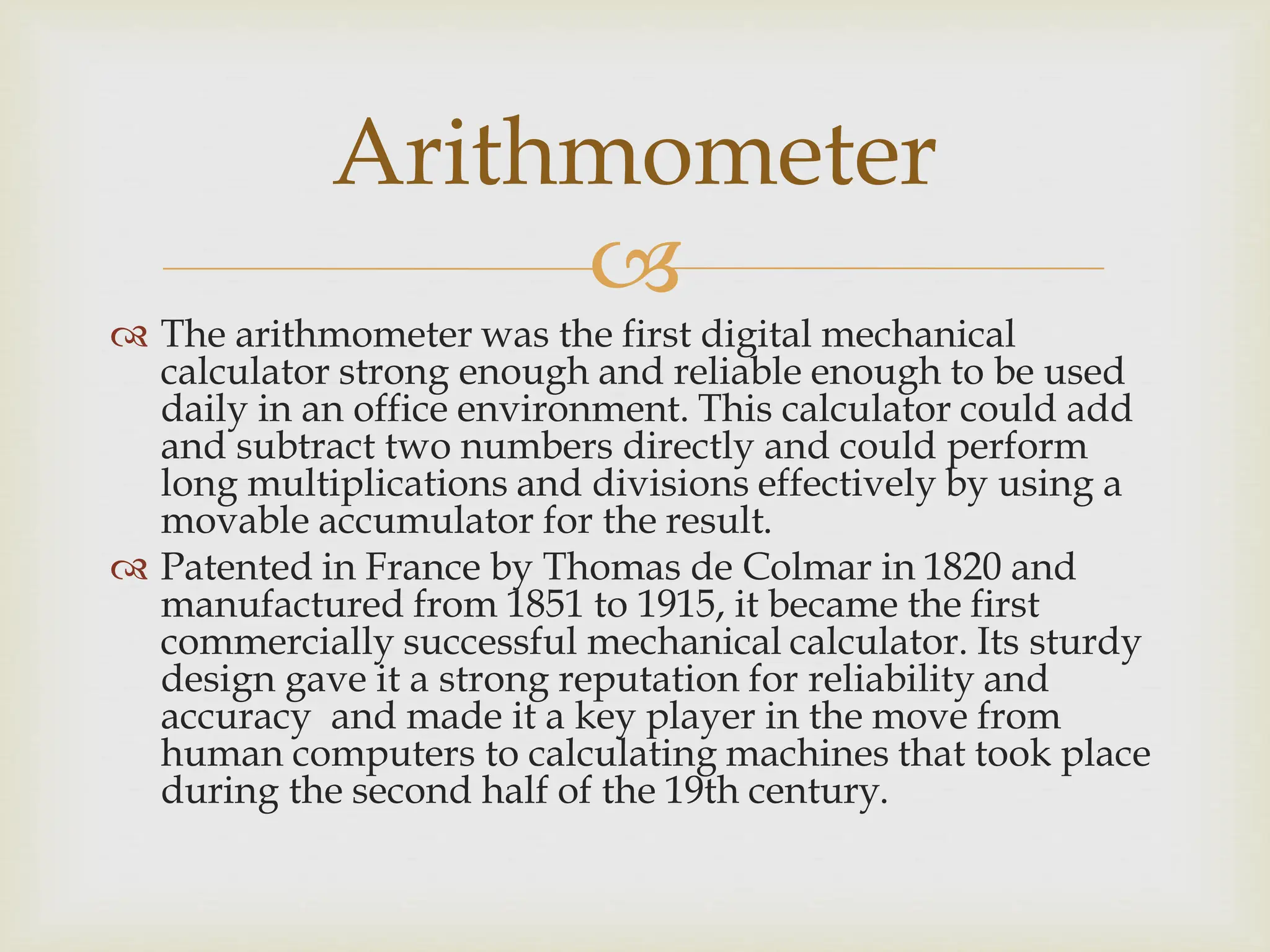 Arithmometer

The arithmometer was the first digital mechanical calculator strong enough and reliable enough to be used daily in an office environment. This calculator could add and subtract two numbers directly and could perform long multiplications and divisions effectively by using a movable accumulator for the result.

Patented in France by Thomas de Colmar in 1820 and manufactured from 1851 to 1915, it became the first commercially successful mechanical calculator. Its sturdy design gave it a strong reputation for reliability and accuracy  and made it a key player in the move from human computers to calculating machines that took place during the second half of the 19th century.